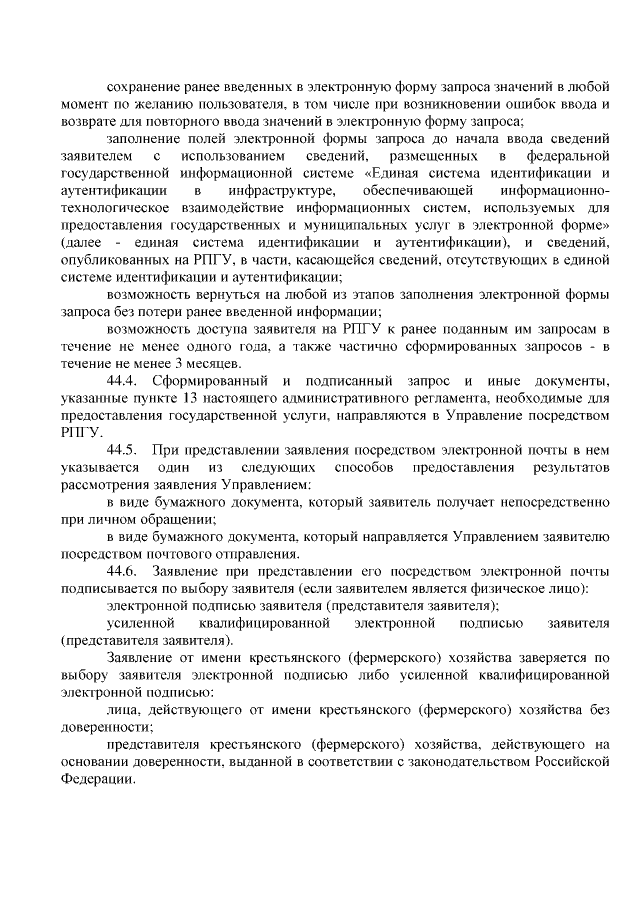 сохранение ранее введенных в электронную форму запроса значений в любой момент по желанию пользователя, в том числе при возникновении ошибок ввода и возврате для повторного ввода значений в электронную форму запроса;

заполнение полей электронной формы запроса до начала ввода сведений заявителем с использованием сведений, размещенных в федеральной государственной информационной системе «Единая система идентификации и аутентификации в инфраструктуре, обеспечивающей информационно-технологическое взаимодействие информационных систем, используемых для предоставления государственных и муниципальных услуг в электронной форме» (далее - единая система идентификации и аутентификации), и сведений, опубликованных на РПГУ, в части, касающейся сведений, отсутствующих в единой системе идентификации и аутентификации;

возможность вернуться на любой из этапов заполнения электронной формы запроса без потери ранее введенной информации;

возможность доступа заявителя на РПГУ к ранее поданным им запросам в течение не менее одного года, а также частично сформированных запросов - в течение не менее 3 месяцев.

44.4. Сформированный и подписанный запрос и иные документы, указанные пункте 13 настоящего административного регламента, необходимые для предоставления государственной услуги, направляются в Управление посредством РПГУ.

44.5. При представлении заявления посредством электронной почты в нем указывается один из следующих способов предоставления результатов рассмотрения заявления Управлением:

в виде бумажного документа, который заявитель получает непосредственно при личном обращении;

в виде бумажного документа, который направляется Управлением заявителю посредством почтового отправления.

44.6. Заявление при представлении его посредством электронной почты подписывается по выбору заявителя (если заявителем является физическое лицо):

электронной подписью заявителя (представителя заявителя);

усиленной квалифицированной электронной подписью заявителя (представителя заявителя).

Заявление от имени крестьянского (фермерского) хозяйства заверяется по выбору заявителя электронной подписью либо усиленной квалифицированной электронной подписью:

лица, действующего от имени крестьянского (фермерского) хозяйства без доверенности;

представителя крестьянского (фермерского) хозяйства, действующего на основании доверенности, выданной в соответствии с законодательством Российской Федерации.